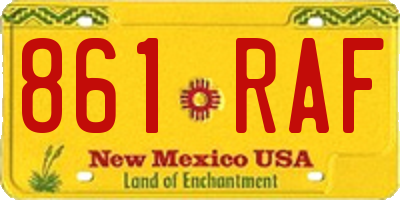 861 RAF

New Mexico USA
Land of Enchantment